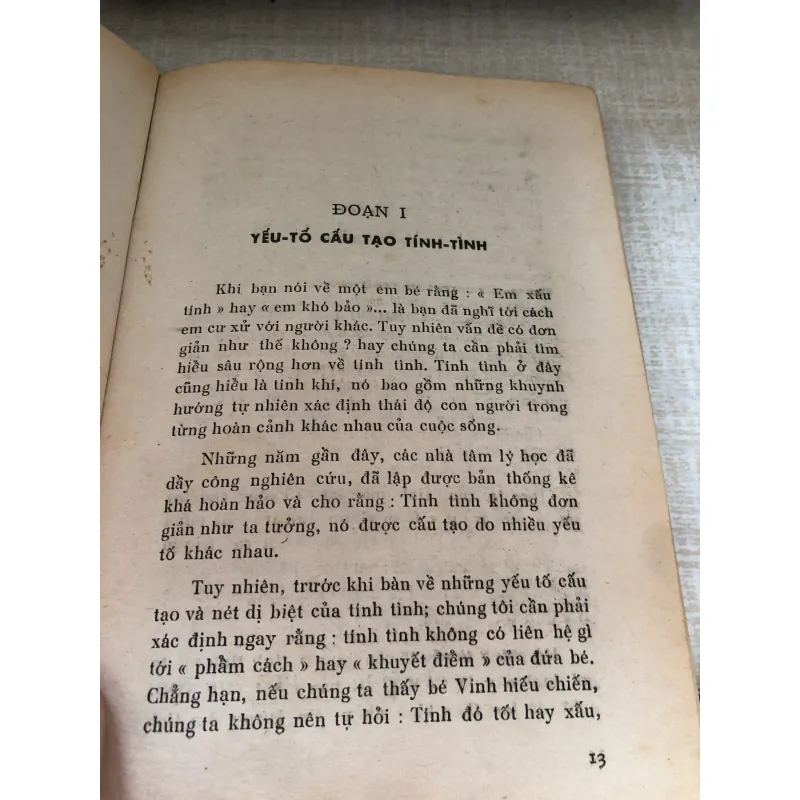 ĐOẠN I

YẾU-TỐ CẤU TẠO TÍNH-TÌNH

Khi bạn nói về một em bé rằng : « Em xấu tính » hay « em khó bảo »... là bạn đã nghĩ tới cách em cư xử với người khác. Tuy nhiên vấn đề có đơn giản như thế không ? hay chúng ta cần phải tìm hiểu sâu rộng hơn về tính tình. Tính tình ở đây cũng hiểu là tính khí, nó bao gồm những khuynh hướng tự nhiên xác định thái độ con người trong từng hoàn cảnh khác nhau của cuộc sống.

Những năm gần đây, các nhà tâm lý học đã dầy công nghiên cứu, đã lập được bản thống kê khá hoàn hảo và cho rằng : Tính tình không đơn giản như ta tưởng, nó được cấu tạo do nhiều yếu tố khác nhau.

Tuy nhiên, trước khi bàn về những yếu tố cấu tạo và nét dị biệt của tính tình; chúng tôi cần phải xác định ngay rằng : tính tình không có liên hệ gì tới « phẩm cách » hay « khuyết điểm » của đứa bé. Chẳng hạn, nếu chúng ta thấy bé Vinh hiếu chiến, chúng ta không nên tự hỏi : Tính đó tốt hay xấu,

13